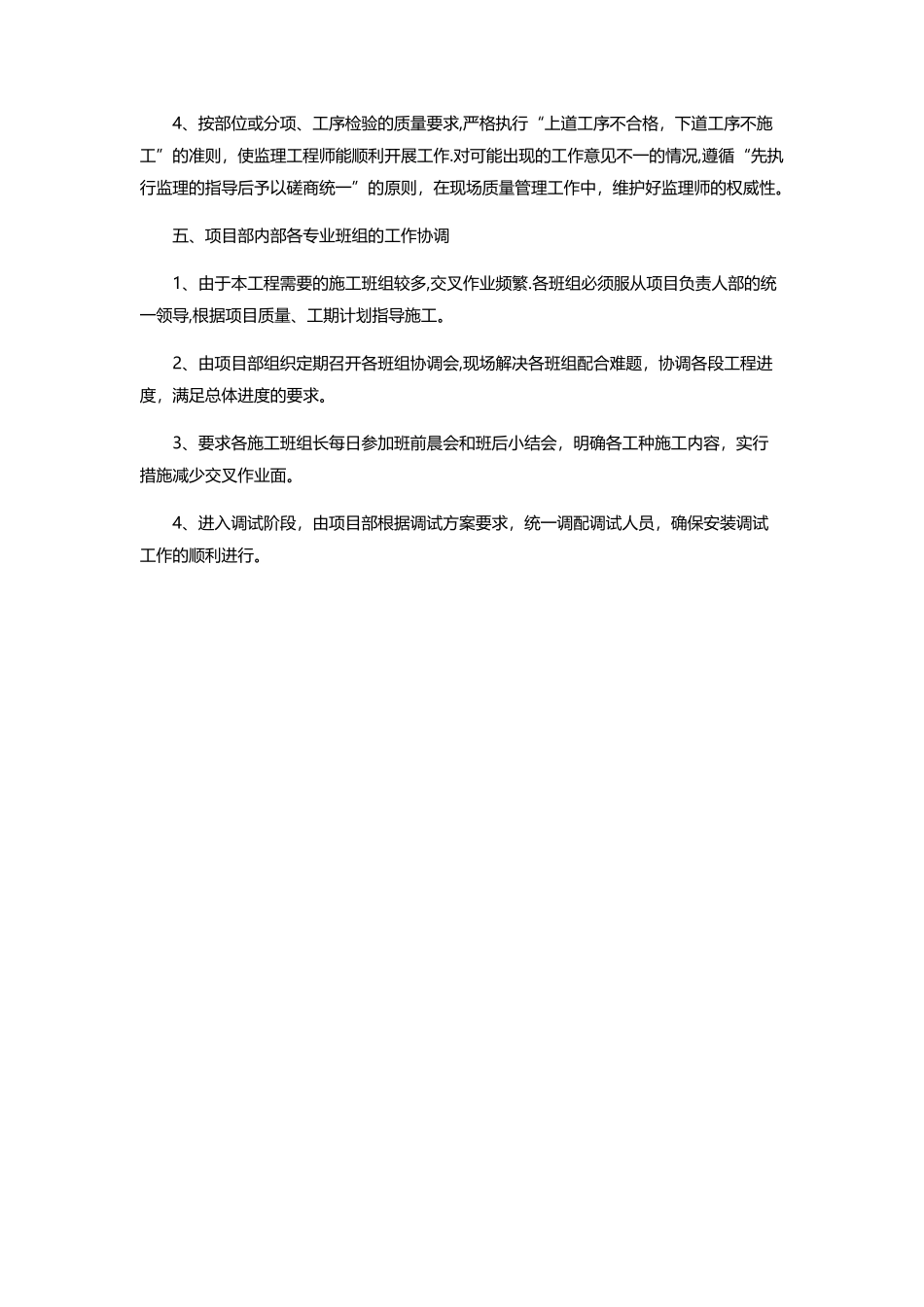 4、按部位或分项、工序检验的质量要求,严格执行“上道工序不合格，下道工序不施工”的准则，使监理工程师能顺利开展工作.对可能出现的工作意见不一的情况,遵循“先执行监理的指导后予以磋商统一”的原则，在现场质量管理工作中，维护好监理师的权威性。

五、项目部内部各专业班组的工作协调

1、由于本工程需要的施工班组较多,交叉作业频繁.各班组必须服从项目负责人部的统一领导,根据项目质量、工期计划指导施工。

2、由项目部组织定期召开各班组协调会,现场解决各班组配合难题，协调各段工程进度，满足总体进度的要求。

3、要求各施工班组长每日参加班前晨会和班后小结会，明确各工种施工内容，实行措施减少交叉作业面。

4、进入调试阶段，由项目部根据调试方案要求，统一调配调试人员，确保安装调试工作的顺利进行。